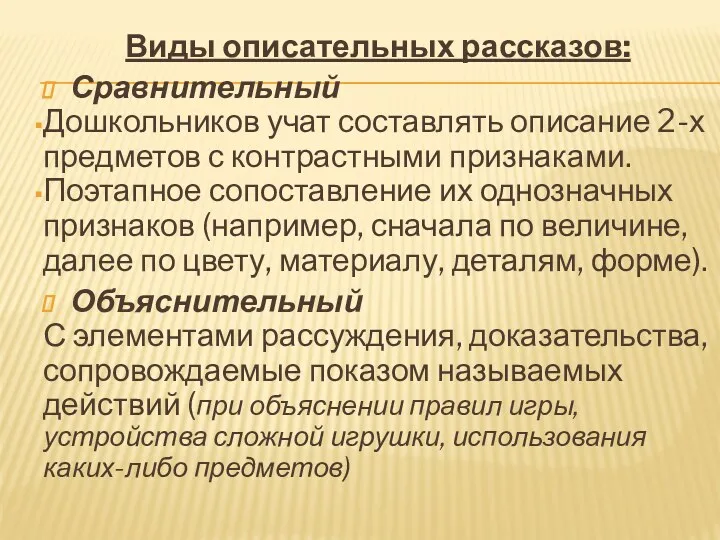 Виды описательных рассказов:

Сравнительный

Дошкольников учат составлять описание 2-х предметов с контрастными признаками.

Поэтапное сопоставление их однозначных признаков (например, сначала по величине, далее по цвету, материалу, деталям, форме).

Объяснительный

С элементами рассуждения, доказательства, сопровождаемые показом называемых действий (при объяснении правил игры, устройства сложной игрушки, использования каких-либо предметов)